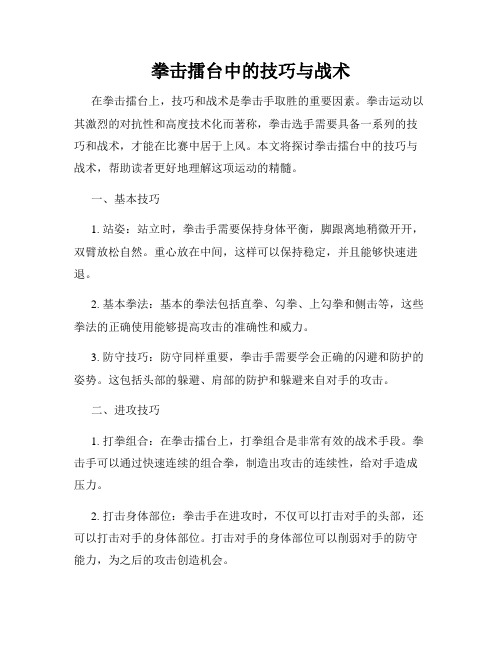 拳击擂台中的技巧与战术

在拳击擂台上，技巧和战术是拳击手取胜的重要因素。拳击运动以其激烈的对抗性和高度技术化而著称，拳击选手需要具备一系列的技巧和战术，才能在比赛中居于上风。本文将探讨拳击擂台中的技巧与战术，帮助读者更好地理解这项运动的精髓。

一、基本技巧

1. 站姿：站立时，拳击手需要保持身体平衡，脚跟离地稍微开开，双臂放松自然。重心放在中间，这样可以保持稳定，并且能够快速进退。

2. 基本拳法：基本的拳法包括直拳、勾拳、上勾拳和侧击等，这些拳法的正确使用能够提高攻击的准确性和威力。

3. 防守技巧：防守同样重要，拳击手需要学会正确的闪避和防护的姿势。这包括头部的躲避、肩部的防护和躲避来自对手的攻击。

二、进攻技巧

1. 打拳组合：在拳击擂台上，打拳组合是非常有效的战术手段。拳击手可以通过快速连续的组合拳，制造出攻击的连续性，给对手造成压力。

2. 打击身体部位：拳击手在进攻时，不仅可以打击对手的头部，还可以打击对手的身体部位。打击对手的身体部位可以削弱对手的防守能力，为之后的攻击创造机会。